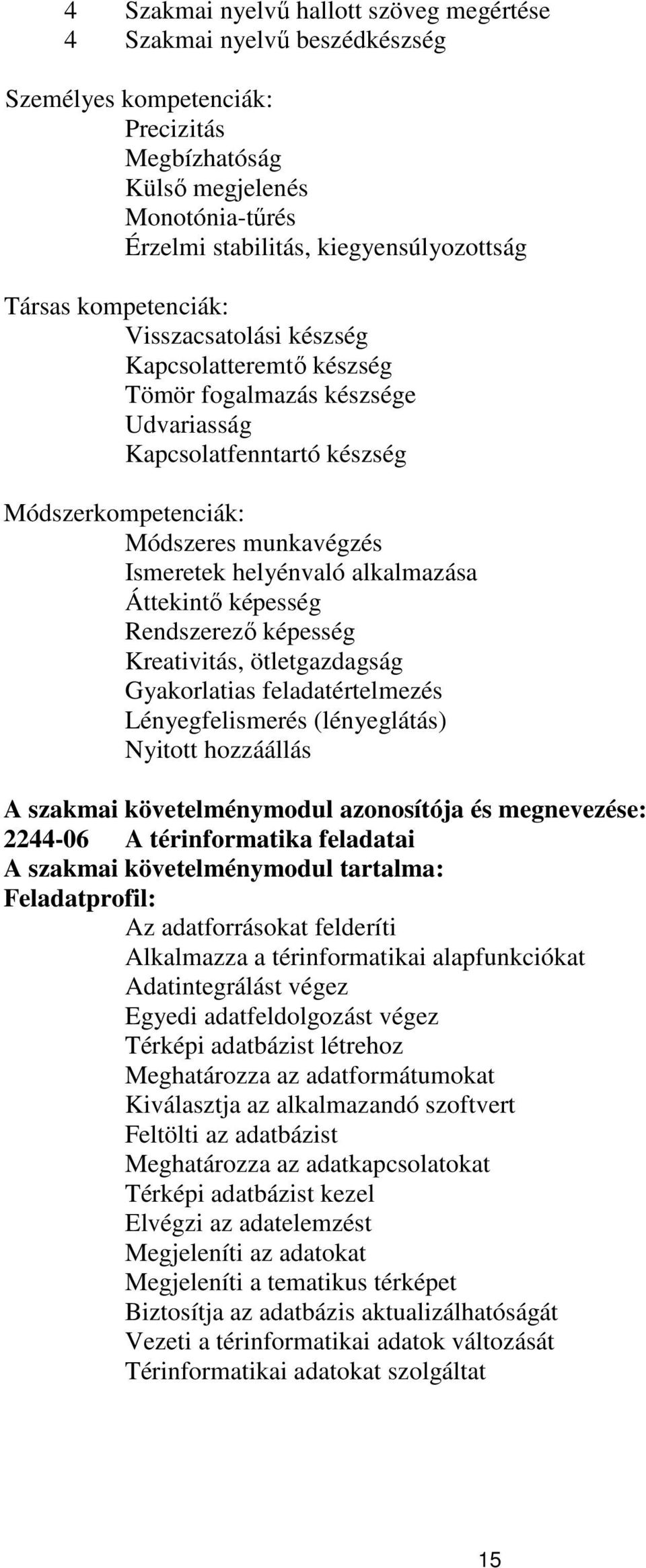 4 Szakmai nyelvű hallott szöveg megértése
4 Szakmai nyelvű beszédkészség

Személyes kompetenciák:
Precizitás
Megbízhatóság
Külső megjelenés
Monotónia-tűrés
Érzelmi stabilitás, kiegyensúlyozottság

Társas kompetenciák:
Visszacsatolási készség
Kapcsolatteremtő készség
Tömör fogalmazás készsége
Udvariasság
Kapcsolatfenntartó készség

Módszerkompetenciák:
Módszeres munkavégzés
Ismeretek helyénvaló alkalmazása
Áttekintő képesség
Rendszerező képesség
Kreativitás, ötletgazdagság
Gyakorlatias feladatértelmezés
Lényegfelismerés (lényeglátás)
Nyitott hozzáállás

A szakmai követelménymodul azonosítója és megnevezése:
2244-06 A térinformatika feladatai
A szakmai követelménymodul tartalma:
Feladatprofil:
Az adatforrásokat felderíti
Alkalmazza a térinformatikai alapfunkciókat
Adatintegrálást végez
Egyedi adatfeldolgozást végez
Térképi adatbázist létrehoz
Meghatározza az adatformátumokat
Kiválasztja az alkalmazandó szoftvert
Feltölti az adatbázist
Meghatározza az adatkapcsolatokat
Térképi adatbázist kezel
Elvégzi az adatelemzést
Megjeleníti az adatokat
Megjeleníti a tematikus térképet
Biztosítja az adatbázis aktualizálhatóságát
Vezeti a térinformatikai adatok változását
Térinformatikai adatokat szolgáltat

15